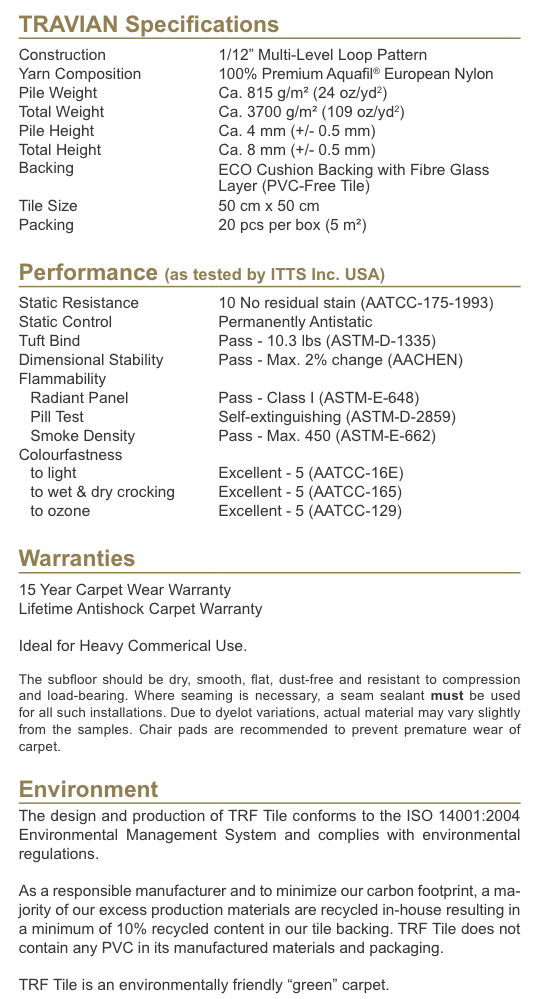 TRAVIAN Specifications

| | |
|---|---|
| Construction | 1/12" Multi-Level Loop Pattern |
| Yarn Composition | 100% Premium Aquafil® European Nylon |
| Pile Weight | Ca. 815 g/m² (24 oz/yd²) |
| Total Weight | Ca. 3700 g/m² (109 oz/yd²) |
| Pile Height | Ca. 4 mm (+/- 0.5 mm) |
| Total Height | Ca. 8 mm (+/- 0.5 mm) |
| Backing | ECO Cushion Backing with Fibre Glass Layer (PVC-Free Tile) |
| Tile Size | 50 cm x 50 cm |
| Packing | 20 pcs per box (5 m²) |

Performance (as tested by ITTS Inc. USA)

| | |
|---|---|
| Static Resistance | 10 No residual stain (AATCC-175-1993) |
| Static Control | Permanently Antistatic |
| Tuft Bind | Pass - 10.3 lbs (ASTM-D-1335) |
| Dimensional Stability | Pass - Max. 2% change (AACHEN) |
| Flammability | |
| Radiant Panel | Pass - Class I (ASTM-E-648) |
| Pill Test | Self-extinguishing (ASTM-D-2859) |
| Smoke Density | Pass - Max. 450 (ASTM-E-662) |
| Colourfastness | |
| to light | Excellent - 5 (AATCC-16E) |
| to wet & dry crocking | Excellent - 5 (AATCC-165) |
| to ozone | Excellent - 5 (AATCC-129) |

Warranties

15 Year Carpet Wear Warranty
Lifetime Antishock Carpet Warranty

Ideal for Heavy Commerical Use.

The subfloor should be dry, smooth, flat, dust-free and resistant to compression and load-bearing. Where seaming is necessary, a seam sealant must be used for all such installations. Due to dyelot variations, actual material may vary slightly from the samples. Chair pads are recommended to prevent premature wear of carpet.

Environment

The design and production of TRF Tile conforms to the ISO 14001:2004 Environmental Management System and complies with environmental regulations.

As a responsible manufacturer and to minimize our carbon footprint, a majority of our excess production materials are recycled in-house resulting in a minimum of 10% recycled content in our tile backing. TRF Tile does not contain any PVC in its manufactured materials and packaging.

TRF Tile is an environmentally friendly "green" carpet.